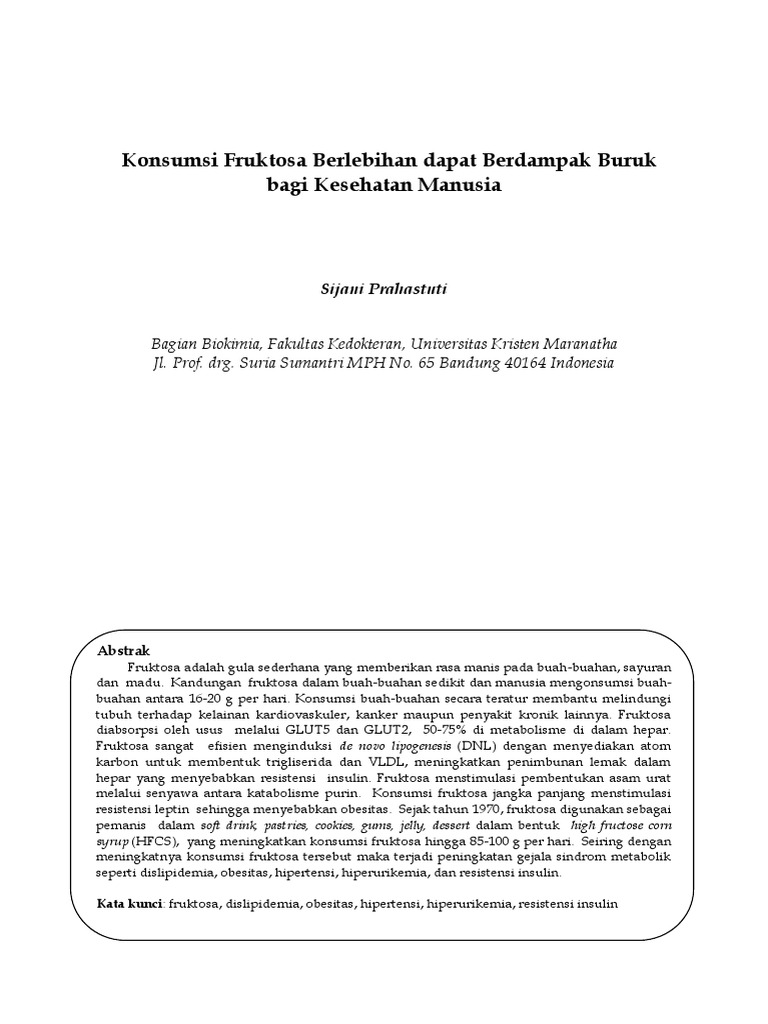 Konsumsi Fruktosa Berlebihan dapat Berdampak Buruk bagi Kesehatan Manusia

Sijani Prahastuti

Bagian Biokimia, Fakultas Kedokteran, Universitas Kristen Maranatha
Jl. Prof. drg. Suria Sumantri MPH No. 65 Bandung 40164 Indonesia

Abstrak

Fruktosa adalah gula sederhana yang memberikan rasa manis pada buah-buahan, sayuran dan madu. Kandungan fruktosa dalam buah-buahan sedikit dan manusia mengonsumsi buah-buahan antara 16-20 g per hari. Konsumsi buah-buahan secara teratur membantu melindungi tubuh terhadap kelainan kardiovaskuler, kanker maupun penyakit kronik lainnya. Fruktosa diabsorpsi oleh usus melalui GLUT5 dan GLUT2, 50-75% di metabolisme di dalam hepar. Fruktosa sangat efisien menginduksi de novo lipogenesis (DNL) dengan menyediakan atom karbon untuk membentuk trigliserida dan VLDL, meningkatkan penimbunan lemak dalam hepar yang menyebabkan resistensi insulin. Fruktosa menstimulasi pembentukan asam urat melalui senyawa antara katabolisme purin. Konsumsi fruktosa jangka panjang menstimulasi resistensi leptin sehingga menyebabkan obesitas. Sejak tahun 1970, fruktosa digunakan sebagai pemanis dalam soft drink, pastries, cookies, gums, jelly, dessert dalam bentuk high fructose corn syrup (HFCS), yang meningkatkan konsumsi fruktosa hingga 85-100 g per hari. Seiring dengan meningkatnya konsumsi fruktosa tersebut maka terjadi peningkatan gejala sindrom metabolik seperti dislipidemia, obesitas, hipertensi, hiperurikemia, dan resistensi insulin.

Kata kunci: fruktosa, dislipidemia, obesitas, hipertensi, hiperurikemia, resistensi insulin